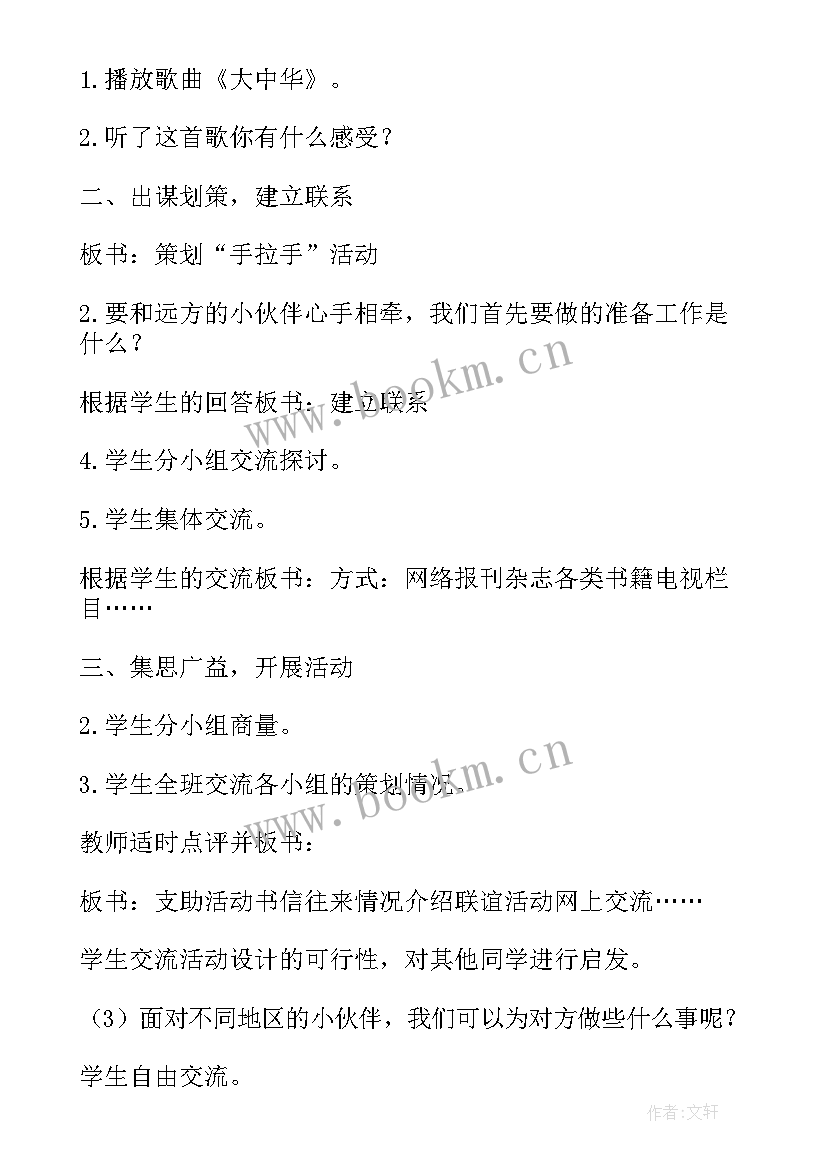 1.播放歌曲《大中华》。

2.听了这首歌你有什么感受？

二、出谋划策，建立联系

板书：策划“手拉手”活动

2.要和远方的小伙伴心手相牵，我们首先要做的准备工作是什么？

根据学生的回答板书：建立联系

4.学生分小组交流探讨。

5.学生集体交流。

根据学生的交流板书：方式：网络报刊杂志各类书籍电视栏目……

三、集思广益，开展活动

2.学生分小组商量。

3.学生全班交流各小组的策划情况。

教师适时点评并板书：

板书：支助活动书信往来情况介绍联谊活动网上交流……

学生交流活动设计的可行性，对其他同学进行启发。

（3）面对不同地区的小伙伴，我们可以为对方做些什么事呢？

学生自由交流。

www.bookm.cn

www.bookm.cn

作者：文轩